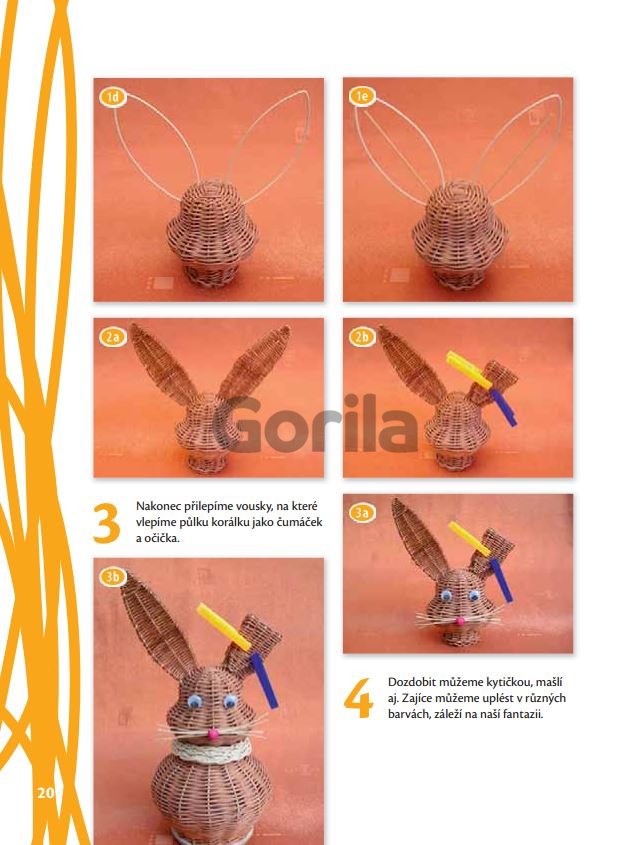 1d

1e

2a

2b

3

Nakonec přilepíme vousky, na které vlepíme půlku korálku jako čumáček a očička.

3a

3b

4

Dozdobit můžeme kytičkou, mašlí aj. Zajíce můžeme uplést v různých barvách, záleží na naší fantazii.

20

Gorila